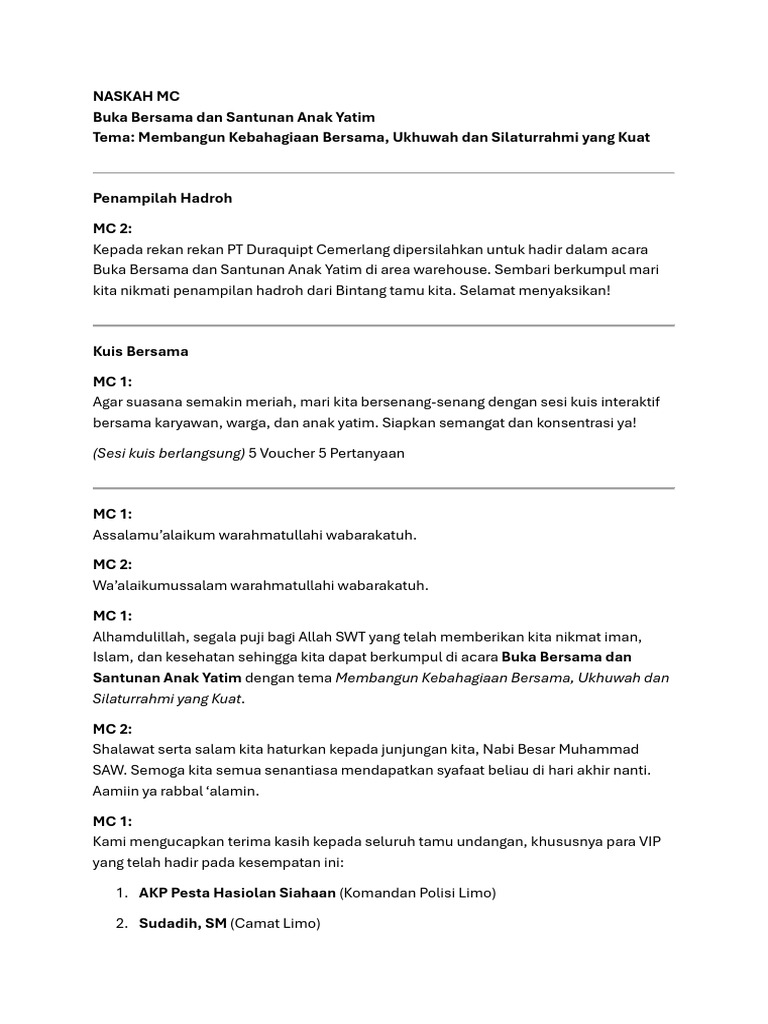 NASKAH MC
Buka Bersama dan Santunan Anak Yatim
Tema: Membangun Kebahagiaan Bersama, Ukhuwah dan Silaturrahmi yang Kuat

Penampilah Hadroh

MC 2:
Kepada rekan rekan PT Duraquipt Cemerlang dipersilahkan untuk hadir dalam acara Buka Bersama dan Santunan Anak Yatim di area warehouse. Sembari berkumpul mari kita nikmati penampilan hadroh dari Bintang tamu kita. Selamat menyaksikan!

Kuis Bersama

MC 1:
Agar suasana semakin meriah, mari kita bersenang-senang dengan sesi kuis interaktif bersama karyawan, warga, dan anak yatim. Siapkan semangat dan konsentrasi ya!

(Sesi kuis berlangsung) 5 Voucher 5 Pertanyaan

MC 1:
Assalamu'alaikum warahmatullahi wabarakatuh.

MC 2:
Wa'alaikumussalam warahmatullahi wabarakatuh.

MC 1:
Alhamdulillah, segala puji bagi Allah SWT yang telah memberikan kita nikmat iman, Islam, dan kesehatan sehingga kita dapat berkumpul di acara Buka Bersama dan Santunan Anak Yatim dengan tema Membangun Kebahagiaan Bersama, Ukhuwah dan Silaturrahmi yang Kuat.

MC 2:
Shalawat serta salam kita haturkan kepada junjungan kita, Nabi Besar Muhammad SAW. Semoga kita semua senantiasa mendapatkan syafaat beliau di hari akhir nanti. Aamiin ya rabbal 'alamin.

MC 1:
Kami mengucapkan terima kasih kepada seluruh tamu undangan, khususnya para VIP yang telah hadir pada kesempatan ini:

1. AKP Pesta Hasiolan Siahaan (Komandan Polisi Limo)
2. Sudadih, SM (Camat Limo)